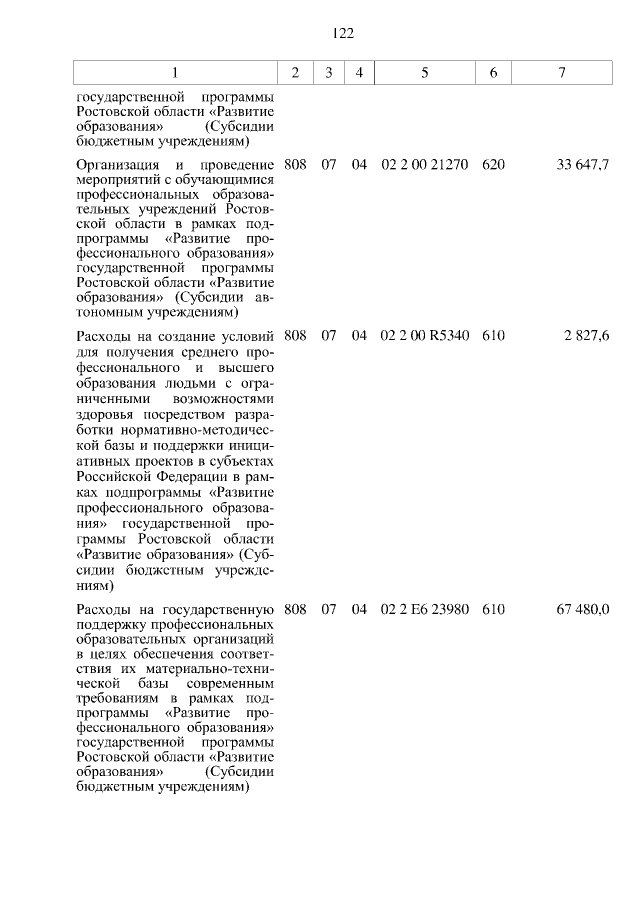 122

| 1 | 2 | 3 | 4 | 5 | 6 | 7 |
|---|---|---|---|---|---|---|
| государственной программы Ростовской области «Развитие образования» (Субсидии бюджетным учреждениям) | | | | | | |
| Организация и проведение мероприятий с обучающимися профессиональных образовательных учреждений Ростовской области в рамках подпрограммы «Развитие профессионального образования» государственной программы Ростовской области «Развитие образования» (Субсидии автономным учреждениям) | 808 | 07 | 04 | 02 2 00 21270 | 620 | 33 647,7 |
| Расходы на создание условий для получения среднего профессионального и высшего образования людьми с ограниченными возможностями здоровья посредством разработки нормативно-методической базы и поддержки инициативных проектов в субъектах Российской Федерации в рамках подпрограммы «Развитие профессионального образования» государственной программы Ростовской области «Развитие образования» (Субсидии бюджетным учреждениям) | 808 | 07 | 04 | 02 2 00 R5340 | 610 | 2 827,6 |
| Расходы на государственную поддержку профессиональных образовательных организаций в целях обеспечения соответствия их материально-технической базы современным требованиям в рамках подпрограммы «Развитие профессионального образования» государственной программы Ростовской области «Развитие образования» (Субсидии бюджетным учреждениям) | 808 | 07 | 04 | 02 2 E6 23980 | 610 | 67 480,0 |